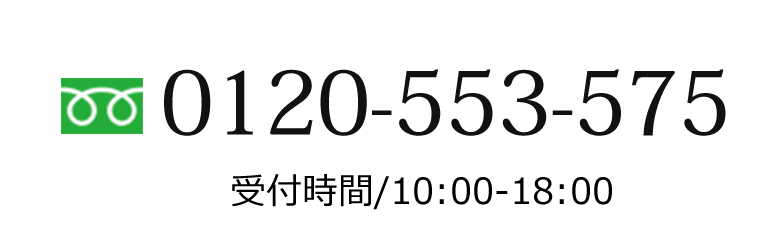 0120-553-575

受付時間/10:00-18:00